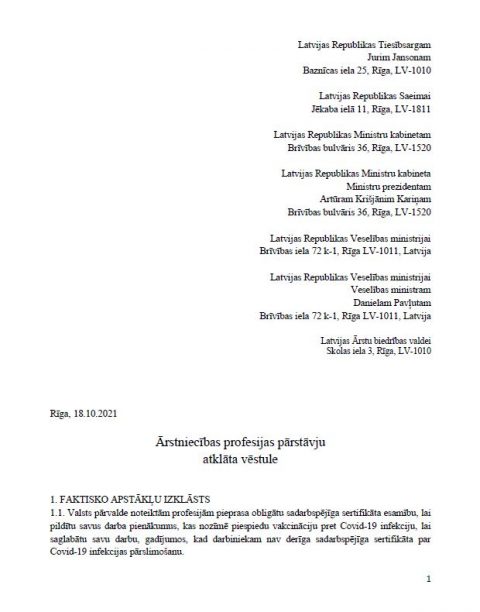 Latvijas Republikas Tiesībsargam
Jurim Jansonam
Baznīcas iela 25, Rīga, LV-1010

Latvijas Republikas Saeimai
Jēkaba ielā 11, Rīga, LV-1811

Latvijas Republikas Ministru kabinetam
Brīvības bulvāris 36, Rīga, LV-1520

Latvijas Republikas Ministru kabineta
Ministru prezidentam
Artūram Krišjānim Kariņam
Brīvības bulvāris 36, Rīga, LV-1520

Latvijas Republikas Veselības ministrijai
Brīvības iela 72 k-1, Rīga LV-1011, Latvija

Latvijas Republikas Veselības ministrijai
Veselības ministram
Danielam Pavļutam
Brīvības iela 72 k-1, Rīga LV-1011, Latvija

Latvijas Ārstu biedrības valdei
Skolas iela 3, Rīga, LV-1010

Rīga, 18.10.2021

Ārstniecības profesijas pārstāvju
atklāta vēstule

1. FAKTISKO APSTĀKĻU IZKLĀSTS
1.1. Valsts pārvalde noteiktām profesijām pieprasa obligātu sadarbspējīga sertifikāta esamību, lai pildītu savus darba pienākumus, kas nozīmē piespiedu vakcināciju pret Covid-19 infekciju, lai saglabātu savu darbu, gadījumos, kad darbiniekam nav derīga sadarbspējīga sertifikāta par Covid-19 infekcijas pārslimošanu.

1